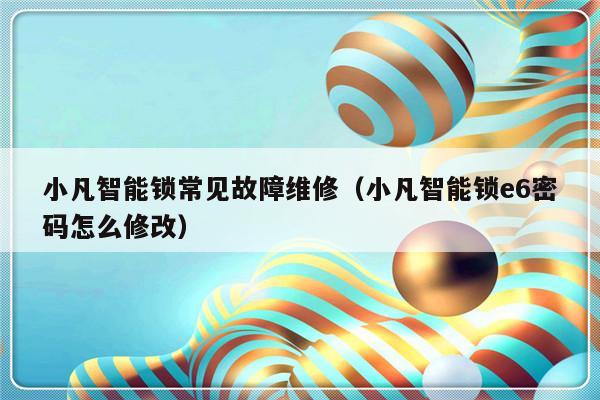 小凡智能锁常见故障维修（小凡智能锁e6密码怎么修改）